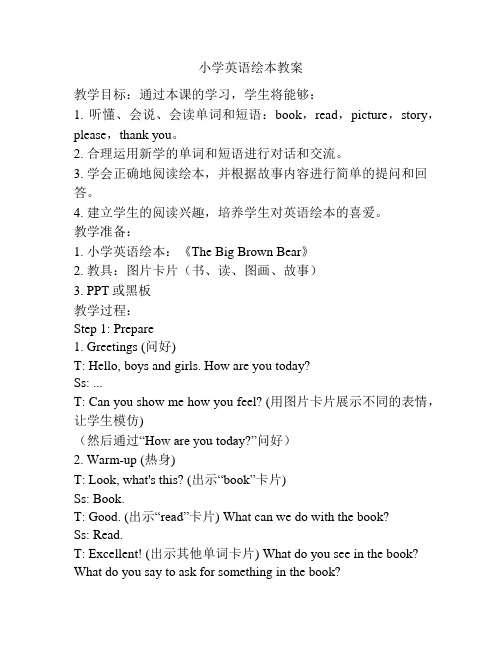 小学英语绘本教案

教学目标：通过本课的学习，学生将能够：
1. 听懂、会说、会读单词和短语：book，read，picture，story，please，thank you。
2. 合理运用新学的单词和短语进行对话和交流。
3. 学会正确地阅读绘本，并根据故事内容进行简单的提问和回答。
4. 建立学生的阅读兴趣，培养学生对英语绘本的喜爱。
教学准备：
1. 小学英语绘本：《The Big Brown Bear》
2. 教具：图片卡片（书、读、图画、故事）
3. PPT 或黑板
教学过程：
Step 1: Prepare
1. Greetings (问好)
T: Hello, boys and girls. How are you today?
Ss: ...
T: Can you show me how you feel? (用图片卡片展示不同的表情，让学生模仿)
（然后通过“How are you today?”问好）
2. Warm-up (热身)
T: Look, what's this? (出示“book”卡片)
Ss: Book.
T: Good. (出示“read”卡片) What can we do with the book?
Ss: Read.
T: Excellent! (出示其他单词卡片) What do you see in the book? What do you say to ask for something in the book?